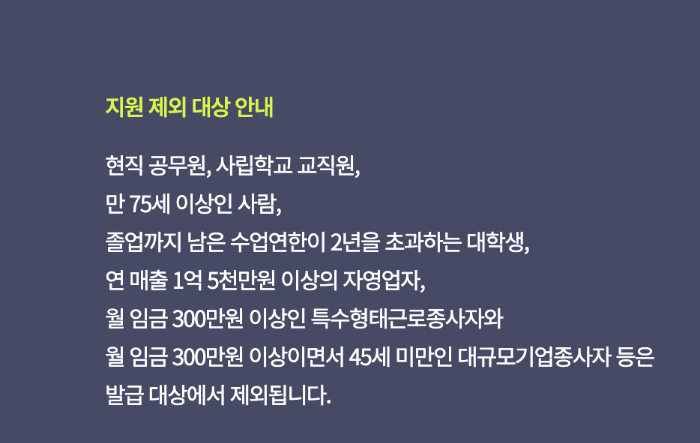 지원 제외 대상 안내

현직 공무원, 사립학교 교직원,
만 75세 이상인 사람,
졸업까지 남은 수업연한이 2년을 초과하는 대학생,
연 매출 1억 5천만원 이상의 자영업자,
월 임금 300만원 이상인 특수형태근로종사자와
월 임금 300만원 이상이면서 45세 미만인 대규모기업종사자 등은
발급 대상에서 제외됩니다.